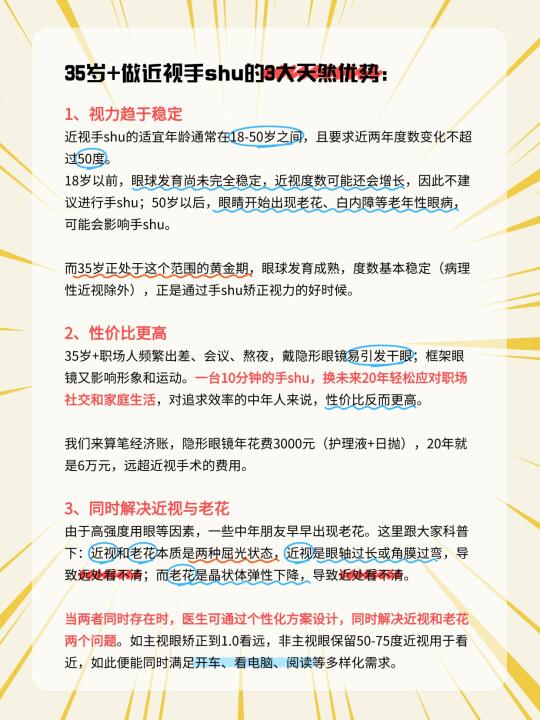 35岁+做近视手shu的3大天然优势：

1、视力趋于稳定

近视手shu的适宜年龄通常在18-50岁之间，且要求近两年度数变化不超过50度。

18岁以前，眼球发育尚未完全稳定，近视度数可能还会增长，因此不建议进行手shu；50岁以后，眼睛开始出现老花、白内障等老年性眼病，可能会影响手shu。

而35岁正处于这个范围的黄金期，眼球发育成熟，度数基本稳定（病理性近视除外），正是通过手shu矫正视力的好时候。

2、性价比更高

35岁+职场人频繁出差、会议、熬夜，戴隐形眼镜易引发干眼；框架眼镜又影响形象和运动。一台10分钟的手shu，换未来20年轻松应对职场社交和家庭生活，对追求效率的中年人来说，性价比反而更高。

我们来算笔经济账，隐形眼镜年花费3000元（护理液+日抛），20年就是6万元，远超近视手术的费用。

3、同时解决近视与老花

由于高强度用眼等因素，一些中年朋友早早出现老花。这里跟大家科普下：近视和老花本质是两种屈光状态，近视是眼轴过长或角膜过弯，导致远处看不清；而老花是晶状体弹性下降，导致近处看不清。

当两者同时存在时，医生可通过个性化方案设计，同时解决近视和老花两个问题。如主视眼矫正到1.0看远，非主视眼保留50-75度近视用于看近，如此便能同时满足开车、看电脑、阅读等多样化需求。